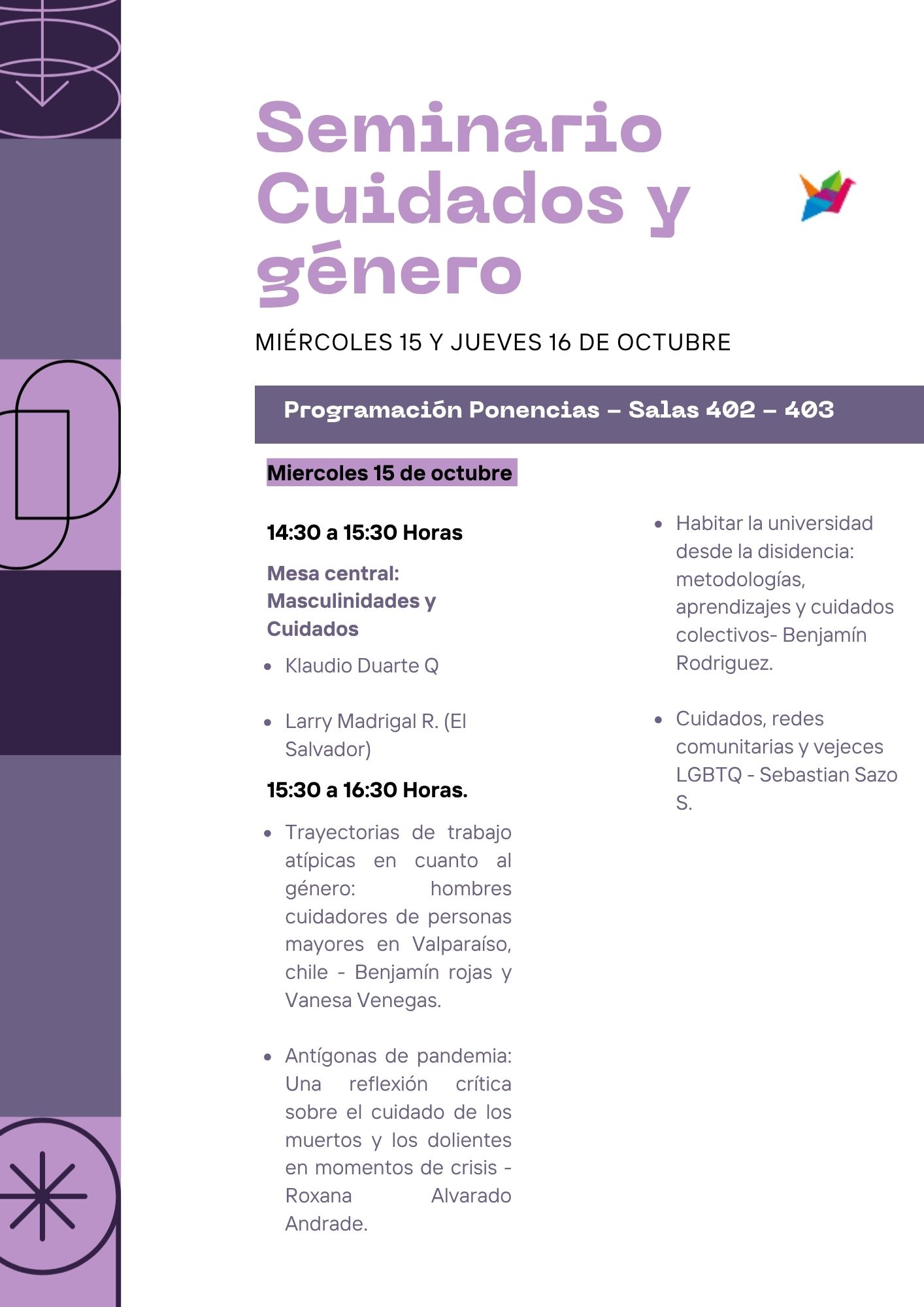 Seminario Cuidados y género

MIÉRCOLES 15 Y JUEVES 16 DE OCTUBRE

Programación Ponencias – Salas 402 – 403

Miercoles 15 de octubre

14:30 a 15:30 Horas

Mesa central: Masculinidades y Cuidados

- Klaudio Duarte Q
- Larry Madrigal R. (El Salvador)

15:30 a 16:30 Horas.

- Trayectorias de trabajo atípicas en cuanto al género: hombres cuidadores de personas mayores en Valparaíso, chile - Benjamín rojas y Vanesa Venegas.
- Antígonas de pandemia: Una reflexión crítica sobre el cuidado de los muertos y los dolientes en momentos de crisis - Roxana Alvarado Andrade.

- Habitar la universidad desde la disidencia: metodologías, aprendizajes y cuidados colectivos- Benjamín Rodriguez.
- Cuidados, redes comunitarias y vejeces LGBTQ - Sebastian Sazo S.